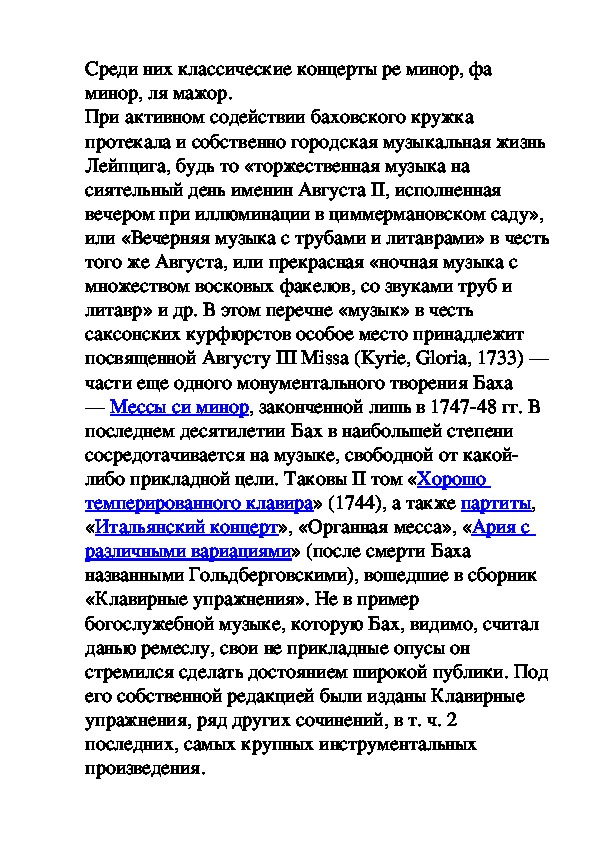 Среди них классические концерты ре минор, фа минор, ля мажор.
При активном содействии баховского кружка протекала и собственно городская музыкальная жизнь Лейпцига, будь то «торжественная музыка на сиятельный день именин Августа II, исполненная вечером при иллюминации в циммермановском саду», или «Вечерняя музыка с трубами и литаврами» в честь того же Августа, или прекрасная «ночная музыка с множеством восковых факелов, со звуками труб и литавр» и др. В этом перечне «музык» в честь саксонских курфюрстов особое место принадлежит посвященной Августу III Missa (Kyrie, Gloria, 1733) — части еще одного монументального творения Баха — Мессы си минор, законченной лишь в 1747-48 гг. В последнем десятилетии Бах в наибольшей степени сосредотачивается на музыке, свободной от какой-либо прикладной цели. Таковы II том «Хорошо темперированного клавира» (1744), а также партиты, «Итальянский концерт», «Органная месса», «Ария с различными вариациями» (после смерти Баха названными Гольдберговскими), вошедшие в сборник «Клавирные упражнения». Не в пример богослужебной музыке, которую Бах, видимо, считал данью ремеслу, свои не прикладные опусы он стремился сделать достоянием широкой публики. Под его собственной редакцией были изданы Клавирные упражнения, ряд других сочинений, в т. ч. 2 последних, самых крупных инструментальных произведения.